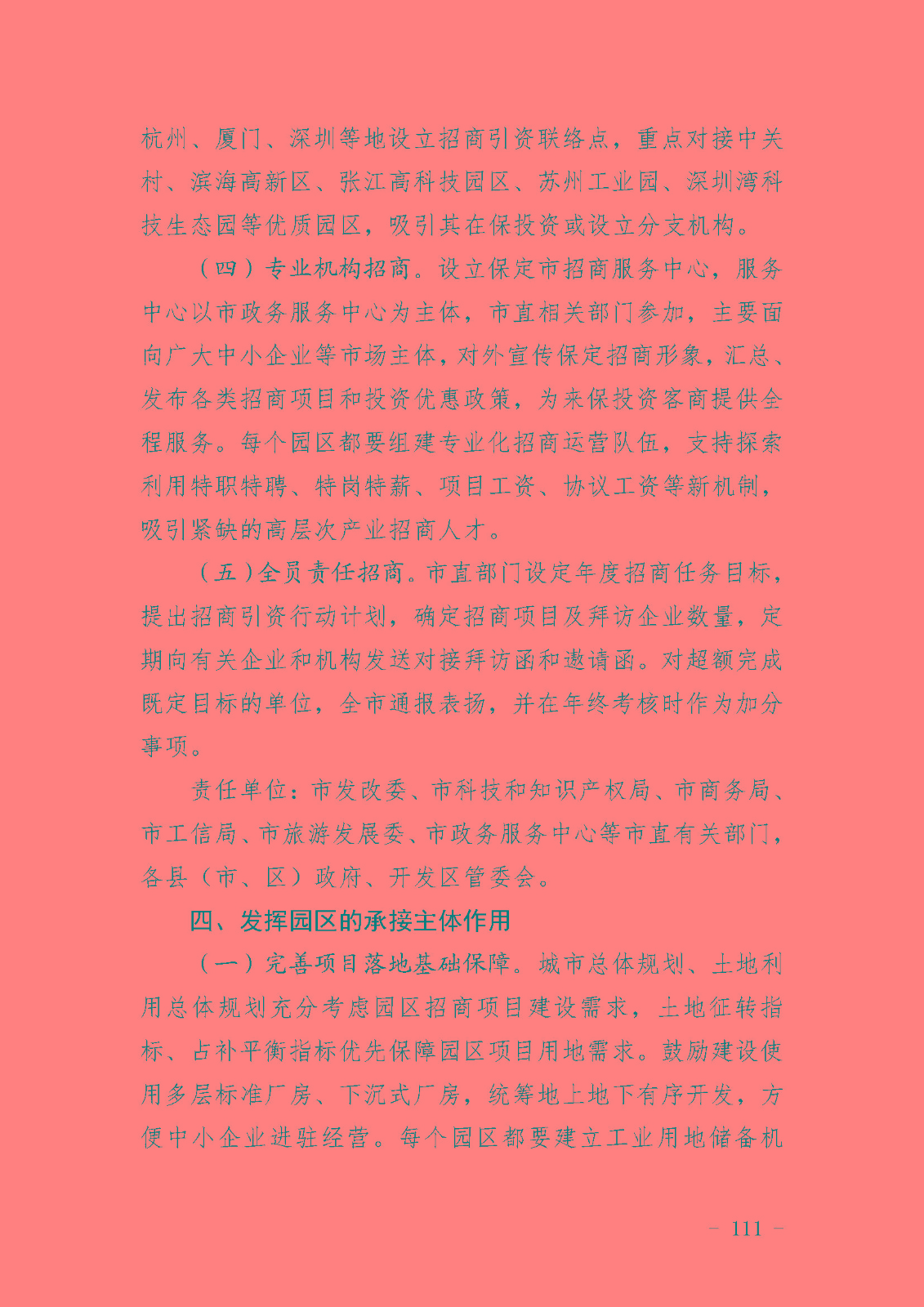 杭州、厦门、深圳等地设立招商引资联络点，重点对接中关村、滨海高新区、张江高科技园区、苏州工业园、深圳湾科技生态园等优质园区，吸引其在保投资或设立分支机构。

（四）专业机构招商。设立保定市招商服务中心，服务中心以市政务服务中心为主体，市直相关部门参加，主要面向广大中小企业等市场主体，对外宣传保定招商形象，汇总、发布各类招商项目和投资优惠政策，为来保投资客商提供全程服务。每个园区都要组建专业化招商运营队伍，支持探索利用特职特聘、特岗特薪、项目工资、协议工资等新机制，吸引紧缺的高层次产业招商人才。

（五）全员责任招商。市直部门设定年度招商任务目标，提出招商引资行动计划，确定招商项目及拜访企业数量，定期向有关企业和机构发送对接拜访函和邀请函。对超额完成既定目标的单位，全市通报表扬，并在年终考核时作为加分事项。

责任单位：市发改委、市科技和知识产权局、市商务局、市工信局、市旅游发展委、市政务服务中心等市直有关部门，各县（市、区）政府、开发区管委会。

四、发挥园区的承接主体作用

（一）完善项目落地基础保障。城市总体规划、土地利用总体规划充分考虑园区招商项目建设需求，土地征转指标、占补平衡指标优先保障园区项目用地需求。鼓励建设使用多层标准厂房、下沉式厂房，统筹地上地下有序开发，方便中小企业进驻经营。每个园区都要建立工业用地储备机

－ 111 －